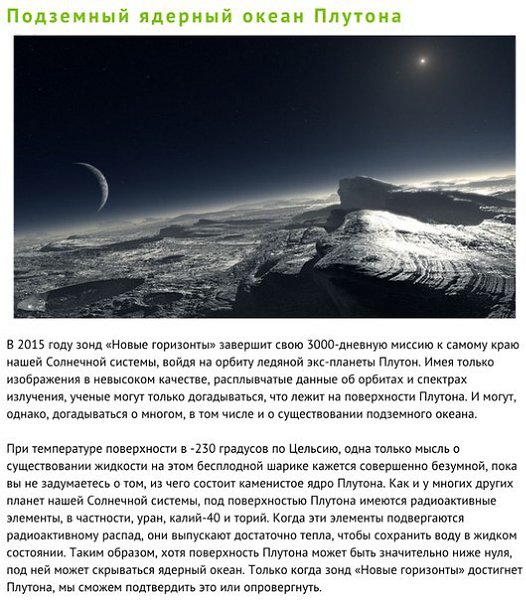 Подземный ядерный океан Плутона

В 2015 году зонд «Новые горизонты» завершит свою 3000-дневную миссию к самому краю нашей Солнечной системы, войдя на орбиту ледяной экс-планеты Плутон. Имея только изображения в невысоком качестве, расплывчатые данные об орбитах и спектрах излучения, ученые могут только догадываться, что лежит на поверхности Плутона. И могут, однако, догадываться о многом, в том числе и о существовании подземного океана.

При температуре поверхности в -230 градусов по Цельсию, одна только мысль о существовании жидкости на этом бесплодной шарике кажется совершенно безумной, пока вы не задумаетесь о том, из чего состоит каменистое ядро Плутона. Как и у многих других планет нашей Солнечной системы, под поверхностью Плутона имеются радиоактивные элементы, в частности, уран, калий-40 и торий. Когда эти элементы подвергаются радиоактивному распад, они выпускают достаточно тепла, чтобы сохранить воду в жидком состоянии. Таким образом, хотя поверхность Плутона может быть значительно ниже нуля, под ней может скрываться ядерный океан. Только когда зонд «Новые горизонты» достигнет Плутона, мы сможем подтвердить это или опровергнуть.